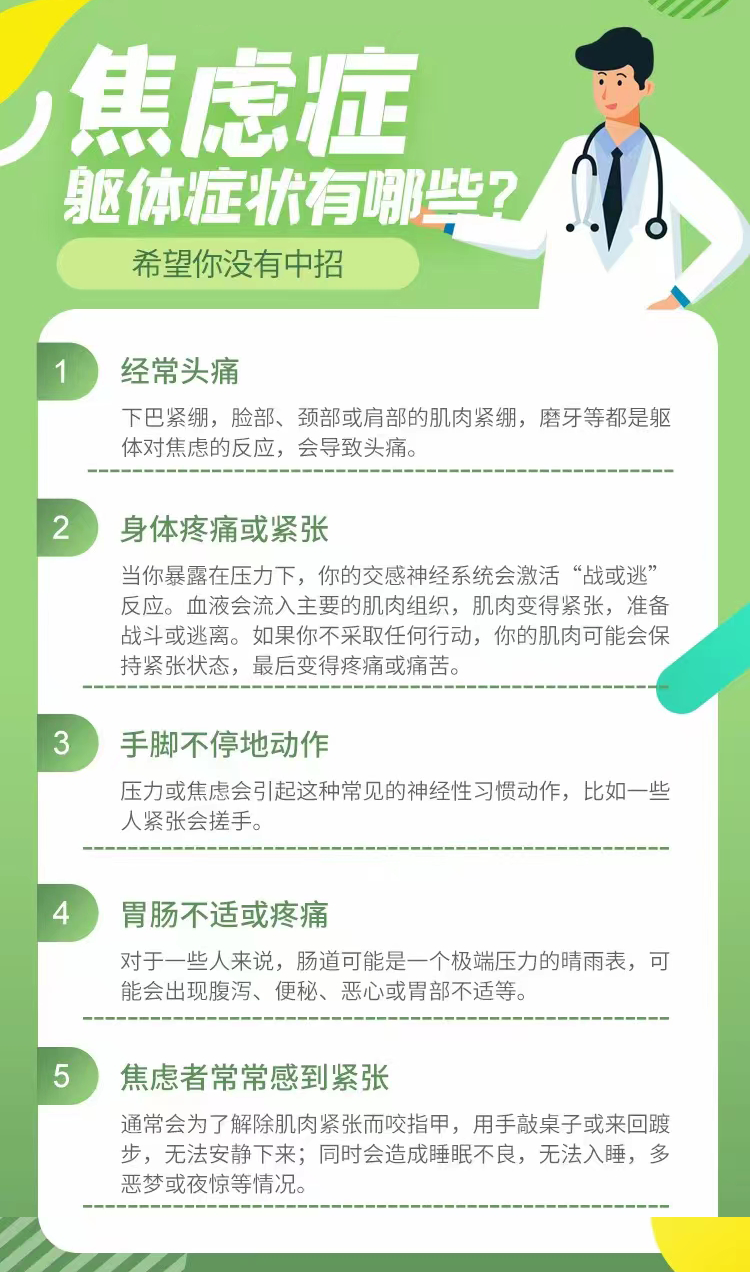 焦虑症
躯体症状有哪些？

希望你没有中招

1
经常头痛
下巴紧绷，脸部、颈部或肩部的肌肉紧绷，磨牙等都是躯体对焦虑的反应，会导致头痛。

2
身体疼痛或紧张
当你暴露在压力下，你的交感神经系统会激活“战或逃”反应。血液会流入主要的肌肉组织，肌肉变得紧张，准备战斗或逃离。如果你不采取任何行动，你的肌肉可能会保持紧张状态，最后变得疼痛或痛苦。

3
手脚不停地动作
压力或焦虑会引起这种常见的神经性习惯动作，比如一些人紧张会搓手。

4
胃肠不适或疼痛
对于一些人来说，肠道可能是一个极端压力的晴雨表，可能会出现腹泻、便秘、恶心或胃部不适等。

5
焦虑者常常感到紧张
通常会为了解除肌肉紧张而咬指甲，用手敲桌子或来回踱步，无法安静下来；同时会造成睡眠不良，无法入睡，多恶梦或夜惊等情况。